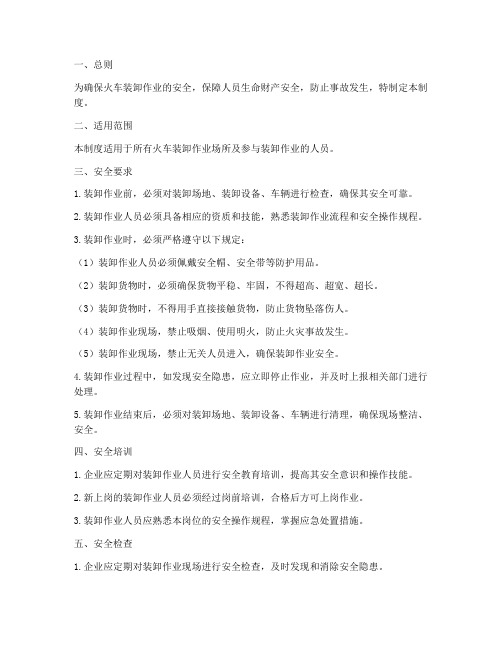 一、总则

为确保火车装卸作业的安全，保障人员生命财产安全，防止事故发生，特制定本制度。

二、适用范围

本制度适用于所有火车装卸作业场所及参与装卸作业的人员。

三、安全要求

1. 装卸作业前，必须对装卸场地、装卸设备、车辆进行检查，确保其安全可靠。

2. 装卸作业人员必须具备相应的资质和技能，熟悉装卸作业流程和安全操作规程。

3. 装卸作业时，必须严格遵守以下规定：

（1）装卸作业人员必须佩戴安全帽、安全带等防护用品。

（2）装卸货物时，必须确保货物平稳、牢固，不得超高、超宽、超长。

（3）装卸货物时，不得用手直接接触货物，防止货物坠落伤人。

（4）装卸作业现场，禁止吸烟、使用明火，防止火灾事故发生。

（5）装卸作业现场，禁止无关人员进入，确保装卸作业安全。

4. 装卸作业过程中，如发现安全隐患，应立即停止作业，并及时上报相关部门进行处理。

5. 装卸作业结束后，必须对装卸场地、装卸设备、车辆进行清理，确保现场整洁、安全。

四、安全培训

1. 企业应定期对装卸作业人员进行安全教育培训，提高其安全意识和操作技能。

2. 新上岗的装卸作业人员必须经过岗前培训，合格后方可上岗作业。

3. 装卸作业人员应熟悉本岗位的安全操作规程，掌握应急处置措施。

五、安全检查

1. 企业应定期对装卸作业现场进行安全检查，及时发现和消除安全隐患。